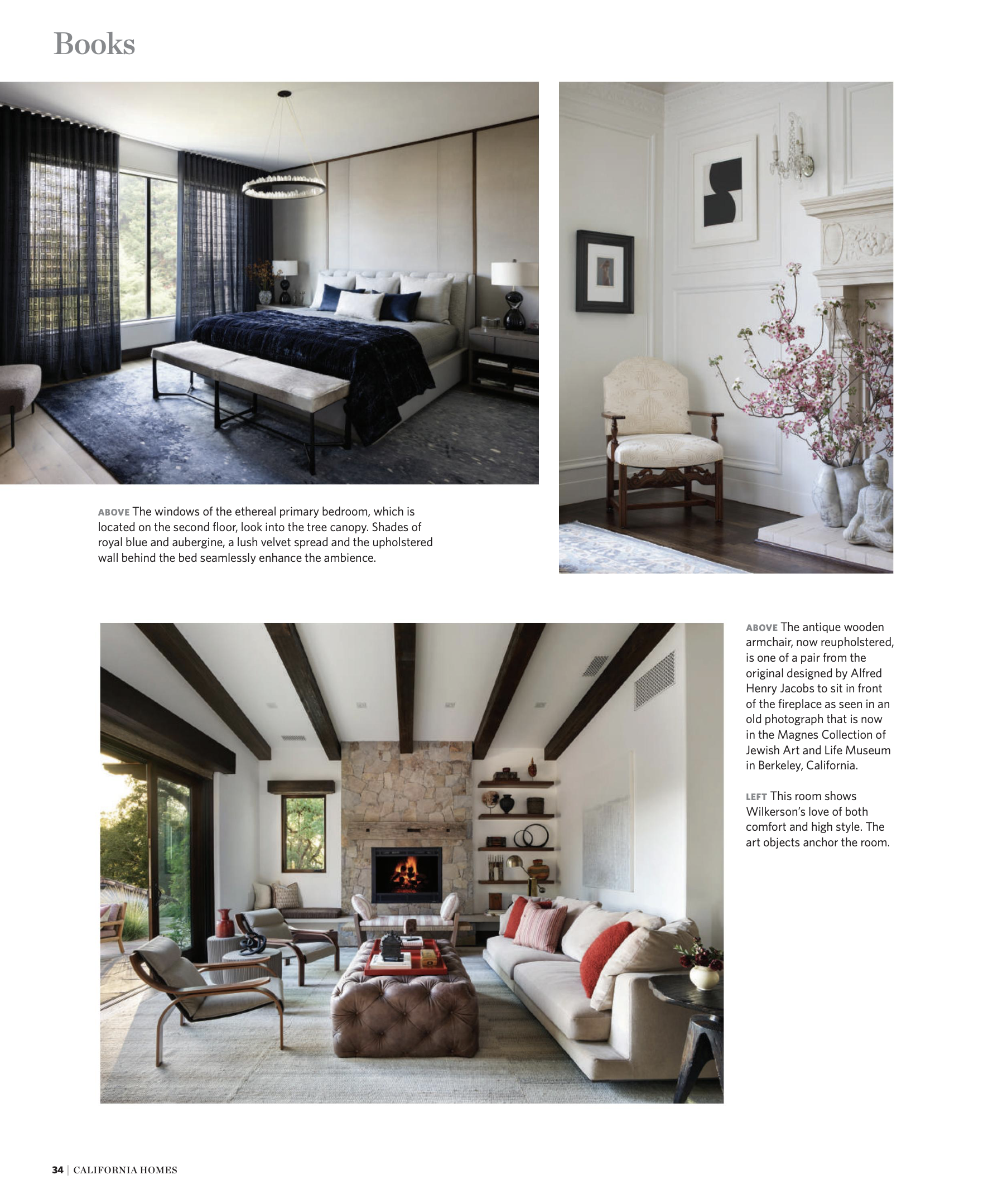 Books

ABOVE The windows of the ethereal primary bedroom, which is located on the second floor, look into the tree canopy. Shades of royal blue and aubergine, a lush velvet spread and the upholstered wall behind the bed seamlessly enhance the ambience.

ABOVE The antique wooden armchair, now reupholstered, is one of a pair from the original designed by Alfred Henry Jacobs to sit in front of the fireplace as seen in an old photograph that is now in the Magnes Collection of Jewish Art and Life Museum in Berkeley, California.

LEFT This room shows Wilkerson's love of both comfort and high style. The art objects anchor the room.

34 | CALIFORNIA HOMES